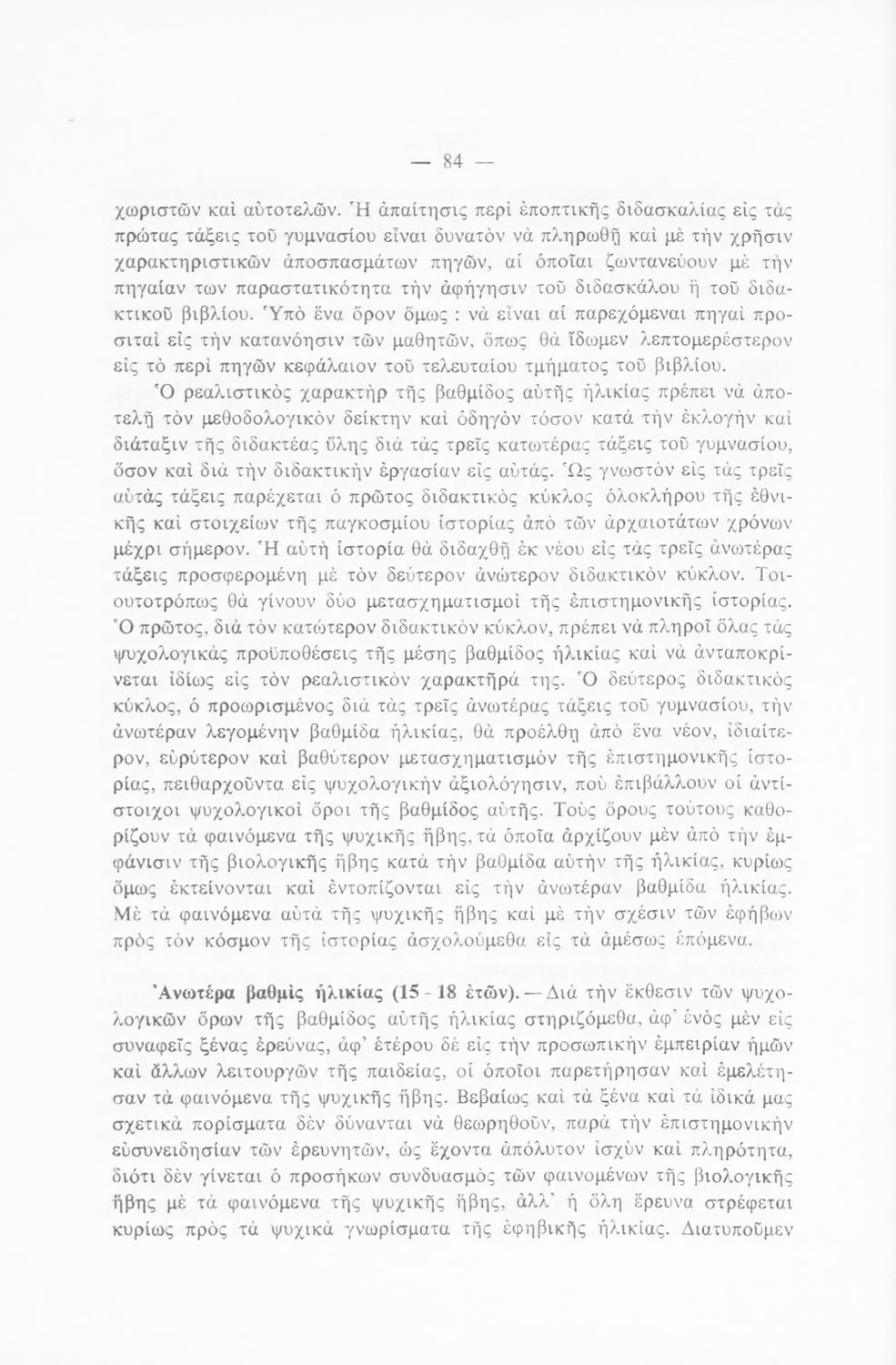 — 84 —

χωριστῶν καὶ αὐτοτελῶν. Ἡ ἀπαίτησις περὶ ἐποπτικῆς διδασκαλίας εἰς τὰς πρώτας τάξεις τοῦ γυμνασίου εἶναι δυνατὸν νὰ πληρωθῇ καὶ μὲ τὴν χρῆσιν χαρακτηριστικῶν ἀποσπασμάτων πηγῶν, αἱ ὁποῖαι ζωντανεύουν μὲ τὴν πηγαίαν των παραστατικότητα τὴν ἀφήγησιν τοῦ διδασκάλου ἢ τοῦ διδακτικοῦ βιβλίου. Ὑπὸ ἕνα ὅρον ὅμως : νὰ εἶναι αἱ παρεχόμεναι πηγαὶ προσιταὶ εἰς τὴν κατανόησιν τῶν μαθητῶν, ὅπως θὰ ἴδωμεν λεπτομερέστερον εἰς τὸ περὶ πηγῶν κεφάλαιον τοῦ τελευταίου τμήματος τοῦ βιβλίου.

Ὁ ρεαλιστικὸς χαρακτὴρ τῆς βαθμίδος αὐτῆς ἡλικίας πρέπει νὰ ἀποτελῇ τὸν μεθοδολογικὸν δείκτην καὶ ὁδηγὸν τόσον κατὰ τὴν ἐκλογὴν καὶ διάταξιν τῆς διδακτέας ὕλης διὰ τὰς τρεῖς κατωτέρας τάξεις τοῦ γυμνασίου, ὅσον καὶ διὰ τὴν διδακτικὴν ἐργασίαν εἰς αὐτάς. Ὡς γνωστὸν εἰς τὰς τρεῖς αὐτὰς τάξεις παρέχεται ὁ πρῶτος διδακτικὸς κύκλος ὁλοκλήρου τῆς ἐθνικῆς καὶ στοιχείων τῆς παγκοσμίου ἱστορίας ἀπὸ τῶν ἀρχαιοτάτων χρόνων μέχρι σήμερον. Ἡ αὐτὴ ἱστορία θὰ διδαχθῇ ἐκ νέου εἰς τὰς τρεῖς ἀνωτέρας τάξεις προσφερομένη μὲ τὸν δεύτερον ἀνώτερον διδακτικὸν κύκλον. Τοιουτοτρόπως θὰ γίνουν δύο μετασχηματισμοὶ τῆς ἐπιστημονικῆς ἱστορίας. Ὁ πρῶτος, διὰ τὸν κατώτερον διδακτικὸν κύκλον, πρέπει νὰ πληροῖ ὅλας τὰς ψυχολογικὰς προϋποθέσεις τῆς μέσης βαθμίδος ἡλικίας καὶ νὰ ἀνταποκρίνεται ἰδίως εἰς τὸν ρεαλιστικὸν χαρακτῆρά της. Ὁ δεύτερος διδακτικὸς κύκλος, ὁ προωρισμένος διὰ τὰς τρεῖς ἀνωτέρας τάξεις τοῦ γυμνασίου, τὴν ἀνωτέραν λεγομένην βαθμίδα ἡλικίας, θὰ προέλθῃ ἀπὸ ἕνα νέον, ἰδιαίτερον, εὐρύτερον καὶ βαθύτερον μετασχηματισμὸν τῆς ἐπιστημονικῆς ἱστορίας, πειθαρχοῦντα εἰς ψυχολογικὴν ἀξιολόγησιν, ποὺ ἐπιβάλλουν οἱ ἀντίστοιχοι ψυχολογικοὶ ὅροι τῆς βαθμίδος αὐτῆς. Τοὺς ὅρους τούτους καθορίζουν τὰ φαινόμενα τῆς ψυχικῆς ἥβης, τὰ ὁποῖα ἀρχίζουν μὲν ἀπὸ τὴν ἐμφάνισιν τῆς βιολογικῆς ἥβης κατὰ τὴν βαθμίδα αὐτὴν τῆς ἡλικίας, κυρίως ὅμως ἐκτείνονται καὶ ἐντοπίζονται εἰς τὴν ἀνωτέραν βαθμίδα ἡλικίας. Μὲ τὰ φαινόμενα αὐτὰ τῆς ψυχικῆς ἥβης καὶ μὲ τὴν σχέσιν τῶν ἐφήβων πρὸς τὸν κόσμον τῆς ἱστορίας ἀσχολούμεθα εἰς τὰ ἀμέσως ἑπόμενα.

Ἀνωτέρα βαθμὶς ἡλικίας (15 - 18 ἐτῶν). — Διὰ τὴν ἔκθεσιν τῶν ψυχολογικῶν ὅρων τῆς βαθμίδος αὐτῆς ἡλικίας στηριζόμεθα, ἀφ' ἑνὸς μὲν εἰς συναφεῖς ξένας ἐρεύνας, ἀφ' ἑτέρου δὲ εἰς τὴν προσωπικὴν ἐμπειρίαν ἡμῶν καὶ ἄλλων λειτουργῶν τῆς παιδείας, οἱ ὁποῖοι παρετήρησαν καὶ ἐμελέτησαν τὰ φαινόμενα τῆς ψυχικῆς ἥβης. Βεβαίως καὶ τὰ ξένα καὶ τὰ ἰδικά μας σχετικὰ πορίσματα δὲν δύνανται νὰ θεωρηθοῦν, παρὰ τὴν ἐπιστημονικὴν εὐσυνειδησίαν τῶν ἐρευνητῶν, ὡς ἔχοντα ἀπόλυτον ἰσχὺν καὶ πληρότητα, διότι δὲν γίνεται ὁ προσήκων συνδυασμὸς τῶν φαινομένων τῆς βιολογικῆς ἥβης μὲ τὰ φαινόμενα τῆς ψυχικῆς ἥβης, ἀλλ' ἡ ὅλη ἔρευνα στρέφεται κυρίως πρὸς τὰ ψυχικὰ γνωρίσματα τῆς ἐφηβικῆς ἡλικίας. Διατυποῦμεν